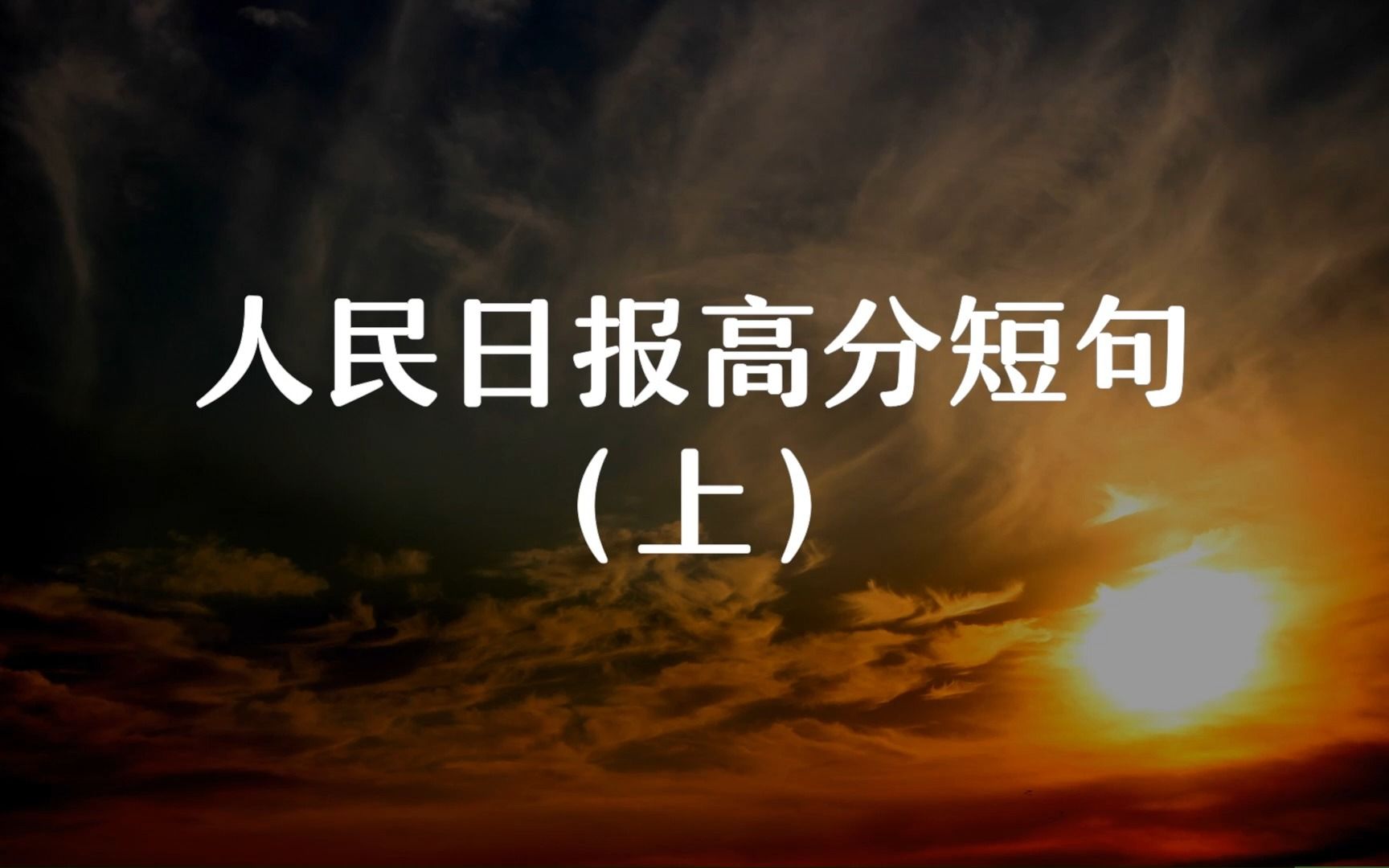 人民日报高分短句
（上）